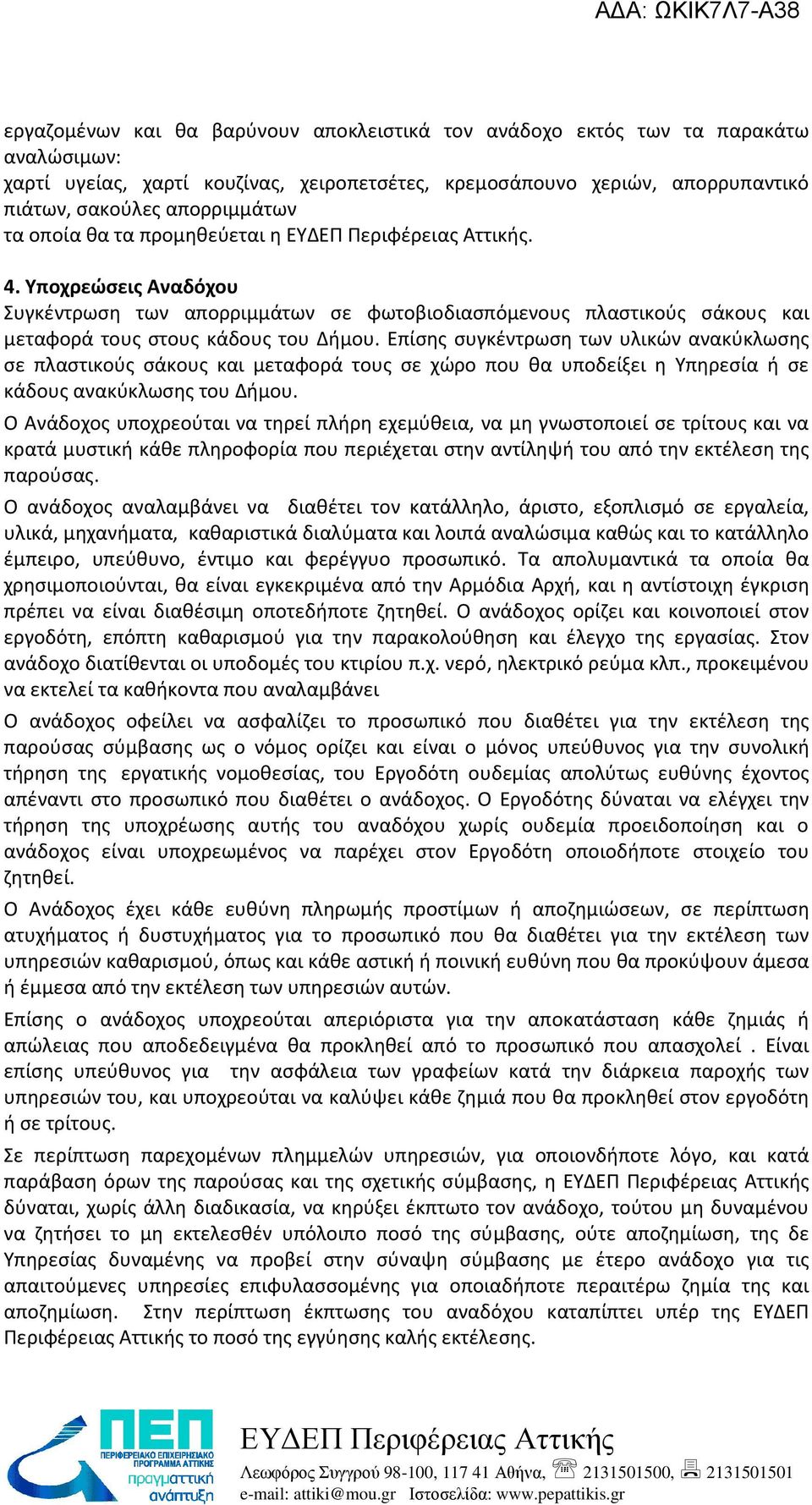 ΑΔΑ: ΩΚΙΚ7Λ7-Α38

εργαζομένων και θα βαρύνουν αποκλειστικά τον ανάδοχο εκτός των τα παρακάτω αναλώσιμων:
χαρτί υγείας, χαρτί κουζίνας, χειροπετσέτες, κρεμοσάπουνο χεριών, απορρυπαντικό πιάτων, σακούλες απορριμμάτων
τα οποία θα τα προμηθεύεται η ΕΥΔΕΠ Περιφέρειας Αττικής.

4. Υποχρεώσεις Αναδόχου
Συγκέντρωση των απορριμμάτων σε φωτοβιοδιασπόμενους πλαστικούς σάκους και μεταφορά τους στους κάδους του Δήμου. Επίσης συγκέντρωση των υλικών ανακύκλωσης σε πλαστικούς σάκους και μεταφορά τους σε χώρο που θα υποδείξει η Υπηρεσία ή σε κάδους ανακύκλωσης του Δήμου.
Ο Ανάδοχος υποχρεούται να τηρεί πλήρη εχεμύθεια, να μη γνωστοποιεί σε τρίτους και να κρατά μυστική κάθε πληροφορία που περιέχεται στην αντίληψή του από την εκτέλεση της παρούσας.
Ο ανάδοχος αναλαμβάνει να διαθέτει τον κατάλληλο, άριστο, εξοπλισμό σε εργαλεία, υλικά, μηχανήματα, καθαριστικά διαλύματα και λοιπά αναλώσιμα καθώς και το κατάλληλο έμπειρο, υπεύθυνο, έντιμο και φερέγγυο προσωπικό. Τα απολυμαντικά τα οποία θα χρησιμοποιούνται, θα είναι εγκεκριμένα από την Αρμόδια Αρχή, και η αντίστοιχη έγκριση πρέπει να είναι διαθέσιμη οποτεδήποτε ζητηθεί. Ο ανάδοχος ορίζει και κοινοποιεί στον εργοδότη, επόπτη καθαρισμού για την παρακολούθηση και έλεγχο της εργασίας. Στον ανάδοχο διατίθενται οι υποδομές του κτιρίου π.χ. νερό, ηλεκτρικό ρεύμα κλπ., προκειμένου να εκτελεί τα καθήκοντα που αναλαμβάνει
Ο ανάδοχος οφείλει να ασφαλίζει το προσωπικό που διαθέτει για την εκτέλεση της παρούσας σύμβασης ως ο νόμος ορίζει και είναι ο μόνος υπεύθυνος για την συνολική τήρηση της εργατικής νομοθεσίας, του Εργοδότη ουδεμίας απολύτως ευθύνης έχοντος απέναντι στο προσωπικό που διαθέτει ο ανάδοχος. Ο Εργοδότης δύναται να ελέγχει την τήρηση της υποχρέωσης αυτής του αναδόχου χωρίς ουδεμία προειδοποίηση και ο ανάδοχος είναι υποχρεωμένος να παρέχει στον Εργοδότη οποιοδήποτε στοιχείο του ζητηθεί.
Ο Ανάδοχος έχει κάθε ευθύνη πληρωμής προστίμων ή αποζημιώσεων, σε περίπτωση ατυχήματος ή δυστυχήματος για το προσωπικό που θα διαθέτει για την εκτέλεση των υπηρεσιών καθαρισμού, όπως και κάθε αστική ή ποινική ευθύνη που θα προκύψουν άμεσα ή έμμεσα από την εκτέλεση των υπηρεσιών αυτών.
Επίσης ο ανάδοχος υποχρεούται απεριόριστα για την αποκατάσταση κάθε ζημιάς ή απώλειας που αποδεδειγμένα θα προκληθεί από το προσωπικό που απασχολεί . Είναι επίσης υπεύθυνος για την ασφάλεια των γραφείων κατά την διάρκεια παροχής των υπηρεσιών του, και υποχρεούται να καλύψει κάθε ζημιά που θα προκληθεί στον εργοδότη ή σε τρίτους.
Σε περίπτωση παρεχομένων πλημμελών υπηρεσιών, για οποιονδήποτε λόγο, και κατά παράβαση όρων της παρούσας και της σχετικής σύμβασης, η ΕΥΔΕΠ Περιφέρειας Αττικής δύναται, χωρίς άλλη διαδικασία, να κηρύξει έκπτωτο τον ανάδοχο, τούτου μη δυναμένου να ζητήσει το μη εκτελεσθέν υπόλοιπο ποσό της σύμβασης, ούτε αποζημίωση, της δε Υπηρεσίας δυναμένης να προβεί στην σύναψη σύμβασης με έτερο ανάδοχο για τις απαιτούμενες υπηρεσίες επιφυλασσομένης για οποιαδήποτε περαιτέρω ζημία της και αποζημίωση. Στην περίπτωση έκπτωσης του αναδόχου καταπίπτει υπέρ της ΕΥΔΕΠ Περιφέρειας Αττικής το ποσό της εγγύησης καλής εκτέλεσης.

ΠΕΠ
ΠΕΡΙΦΕΡΕΙΑΚΟ ΕΠΙΧΕΙΡΗΣΙΑΚΟ ΠΡΟΓΡΑΜΜΑ ΑΤΤΙΚΗΣ
πραγματική ανάπτυξη
ΕΥΔΕΠ Περιφέρειας Αττικής
Λεωφόρος Συγγρού 98-100, 117 41 Αθήνα, 2131501500, 2131501501
e-mail: attiki@mou.gr Ιστοσελίδα: www.pepattikis.gr